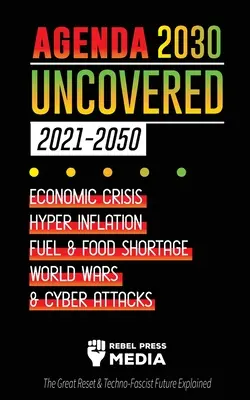 AGENDA 2030
UNCOVERED
2021-2050

ECONOMIC CRISIS
HYPER INFLATION
FUEL & FOOD SHORTAGE
WORLD WARS
& CYBER ATTACKS

REBEL PRESS
MEDIA

The Great Reset & Techno-Fascist Future Explained